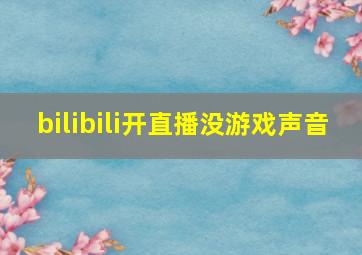 bilibili开直播没游戏声音